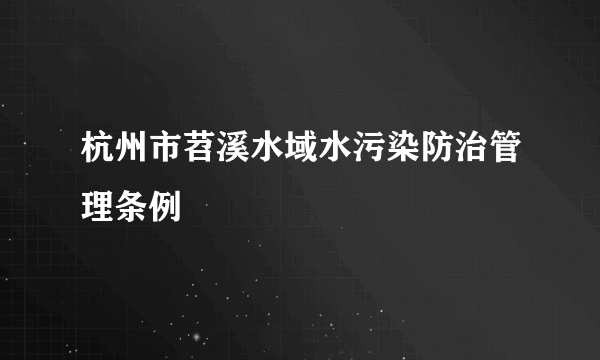 杭州市苕溪水域水污染防治管理条例